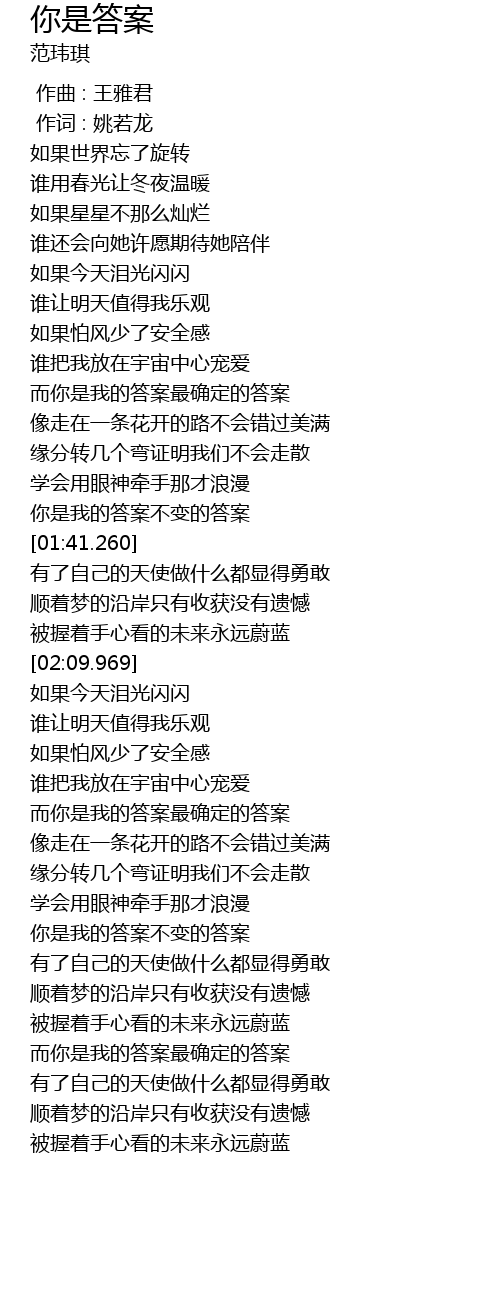 你是答案
范玮琪

作曲 : 王雅君
作词 : 姚若龙
如果世界忘了旋转
谁用春光让冬夜温暖
如果星星不那么灿烂
谁还会向她许愿期待她陪伴
如果今天泪光闪闪
谁让明天值得我乐观
如果怕风少了安全感
谁把我放在宇宙中心宠爱
而你是我的答案最确定的答案
像走在一条花开的路不会错过美满
缘分转几个弯证明我们不会走散
学会用眼神牵手那才浪漫
你是我的答案不变的答案
[01:41.260]
有了自己的天使做什么都显得勇敢
顺着梦的沿岸只有收获没有遗憾
被握着手心看的未来永远蔚蓝
[02:09.969]
如果今天泪光闪闪
谁让明天值得我乐观
如果怕风少了安全感
谁把我放在宇宙中心宠爱
而你是我的答案最确定的答案
像走在一条花开的路不会错过美满
缘分转几个弯证明我们不会走散
学会用眼神牵手那才浪漫
你是我的答案不变的答案
有了自己的天使做什么都显得勇敢
顺着梦的沿岸只有收获没有遗憾
被握着手心看的未来永远蔚蓝
而你是我的答案最确定的答案
有了自己的天使做什么都显得勇敢
顺着梦的沿岸只有收获没有遗憾
被握着手心看的未来永远蔚蓝